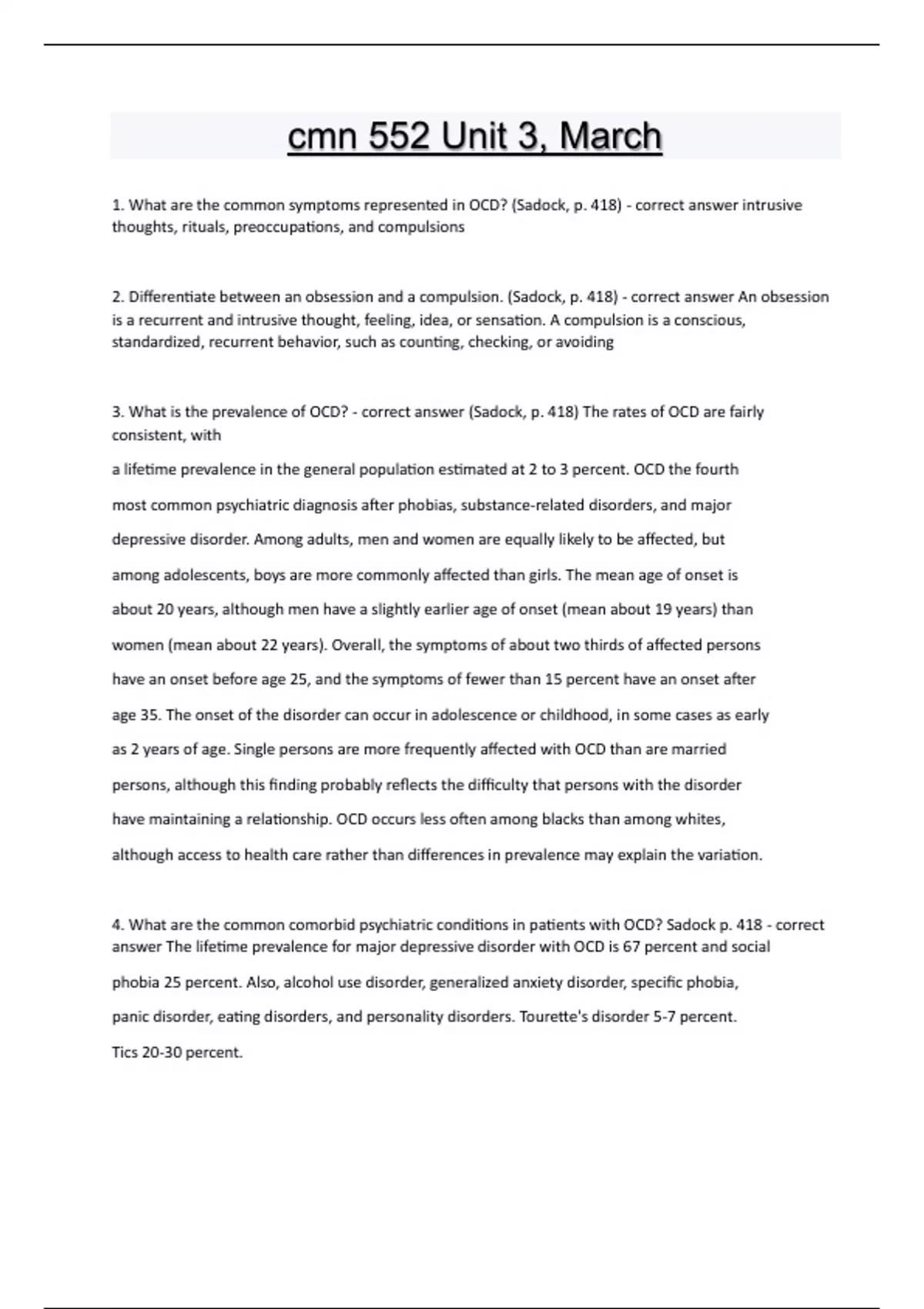 cmn 552 Unit 3, March

1. What are the common symptoms represented in OCD? (Sadock, p. 418) - correct answer intrusive thoughts, rituals, preoccupations, and compulsions

2. Differentiate between an obsession and a compulsion. (Sadock, p. 418) - correct answer An obsession is a recurrent and intrusive thought, feeling, idea, or sensation. A compulsion is a conscious, standardized, recurrent behavior, such as counting, checking, or avoiding

3. What is the prevalence of OCD? - correct answer (Sadock, p. 418) The rates of OCD are fairly consistent, with

a lifetime prevalence in the general population estimated at 2 to 3 percent. OCD the fourth most common psychiatric diagnosis after phobias, substance-related disorders, and major depressive disorder. Among adults, men and women are equally likely to be affected, but among adolescents, boys are more commonly affected than girls. The mean age of onset is about 20 years, although men have a slightly earlier age of onset (mean about 19 years) than women (mean about 22 years). Overall, the symptoms of about two thirds of affected persons have an onset before age 25, and the symptoms of fewer than 15 percent have an onset after age 35. The onset of the disorder can occur in adolescence or childhood, in some cases as early as 2 years of age. Single persons are more frequently affected with OCD than are married persons, although this finding probably reflects the difficulty that persons with the disorder have maintaining a relationship. OCD occurs less often among blacks than among whites, although access to health care rather than differences in prevalence may explain the variation.

4. What are the common comorbid psychiatric conditions in patients with OCD? Sadock p. 418 - correct answer The lifetime prevalence for major depressive disorder with OCD is 67 percent and social

phobia 25 percent. Also, alcohol use disorder, generalized anxiety disorder, specific phobia, panic disorder, eating disorders, and personality disorders. Tourette's disorder 5-7 percent.

Tics 20-30 percent.